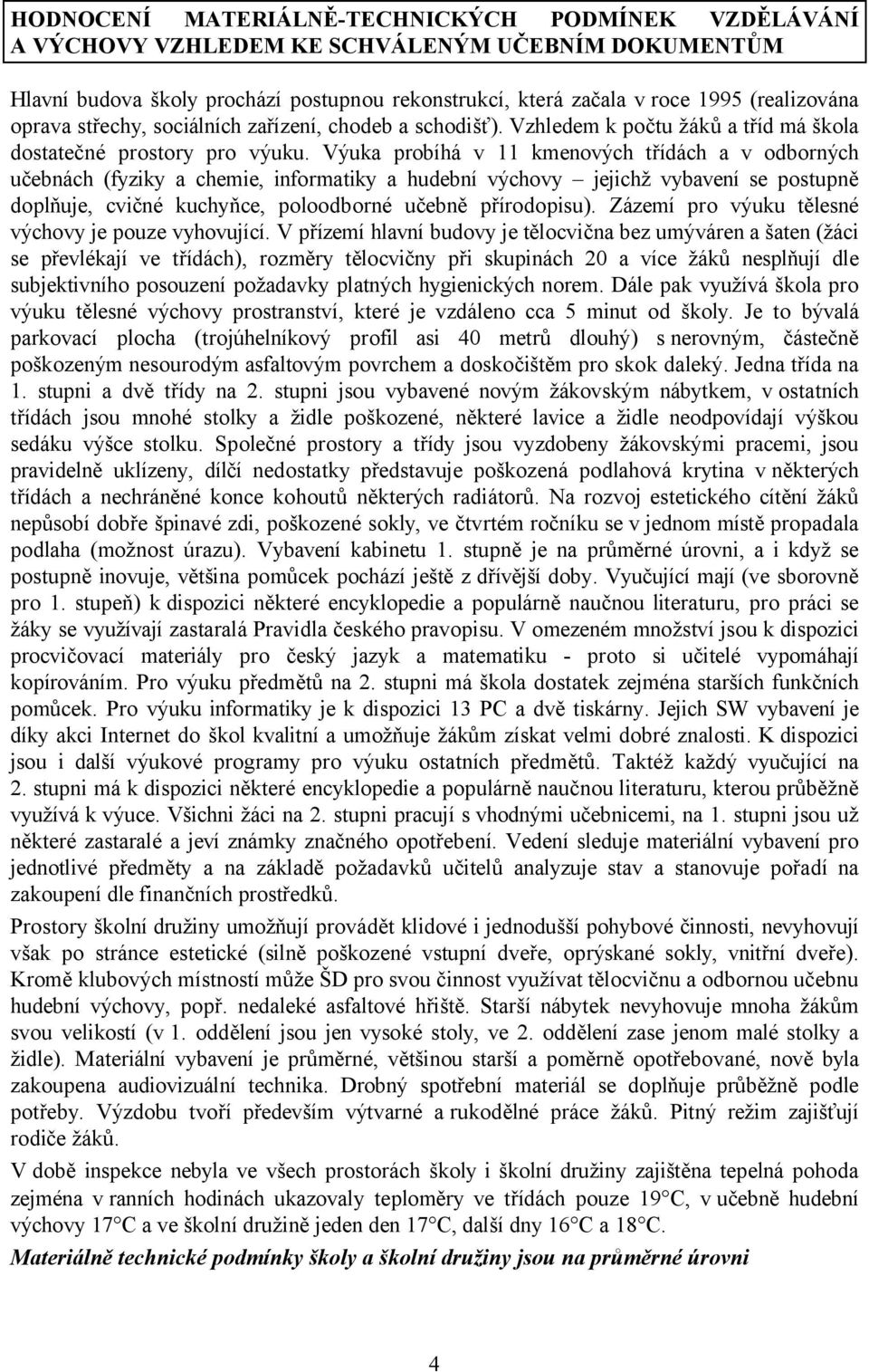 HODNOCENÍ MATERIÁLNĚ-TECHNICKÝCH PODMÍNEK VZDĚLÁVÁNÍ A VÝCHOVY VZHLEDEM KE SCHVÁLENÝM UČEBNÍM DOKUMENTŮM

Hlavní budova školy prochází postupnou rekonstrukcí, která začala v roce 1995 (realizována oprava střechy, sociálních zařízení, chodeb a schodišť). Vzhledem k počtu žáků a tříd má škola dostatečné prostory pro výuku. Výuka probíhá v 11 kmenových třídách a v odborných učebnách (fyziky a chemie, informatiky a hudební výchovy – jejichž vybavení se postupně doplňuje, cvičné kuchyňce, poloodborné učebně přírodopisu). Zázemí pro výuku tělesné výchovy je pouze vyhovující. V přízemí hlavní budovy je tělocvična bez umýváren a šaten (žáci se převlékají ve třídách), rozměry tělocvičny při skupinách 20 a více žáků nesplňují dle subjektivního posouzení požadavky platných hygienických norem. Dále pak využívá škola pro výuku tělesné výchovy prostranství, které je vzdáleno cca 5 minut od školy. Je to bývalá parkovací plocha (trojúhelníkový profil asi 40 metrů dlouhý) s nerovným, částečně poškozeným nesourodým asfaltovým povrchem a doskočištěm pro skok daleký. Jedna třída na 1. stupni a dvě třídy na 2. stupni jsou vybavené novým žákovským nábytkem, v ostatních třídách jsou mnohé stolky a židle poškozené, některé lavice a židle neodpovídají výškou sedáku výšce stolku. Společné prostory a třídy jsou vyzdobeny žákovskými pracemi, jsou pravidelně uklízeny, dílčí nedostatky představuje poškozená podlahová krytina v některých třídách a nechráněné konce kohoutů některých radiátorů. Na rozvoj estetického cítění žáků nepůsobí dobře špinavé zdi, poškozené sokly, ve čtvrtém ročníku se v jednom místě propadala podlaha (možnost úrazu). Vybavení kabinetu 1. stupně je na průměrné úrovni, a i když se postupně inovuje, většina pomůcek pochází ještě z dřívější doby. Vyučující mají (ve sborovně pro 1. stupeň) k dispozici některé encyklopedie a populárně naučnou literaturu, pro práci se žáky se využívají zastaralá Pravidla českého pravopisu. V omezeném množství jsou k dispozici procvičovací materiály pro český jazyk a matematiku - proto si učitelé vypomáhají kopírováním. Pro výuku předmětů na 2. stupni má škola dostatek zejména starších funkčních pomůcek. Pro výuku informatiky je k dispozici 13 PC a dvě tiskárny. Jejich SW vybavení je díky akci Internet do škol kvalitní a umožňuje žákům získat velmi dobré znalosti. K dispozici jsou i další výukové programy pro výuku ostatních předmětů. Taktéž každý vyučující na 2. stupni má k dispozici některé encyklopedie a populárně naučnou literaturu, kterou průběžně využívá k výuce. Všichni žáci na 2. stupni pracují s vhodnými učebnicemi, na 1. stupni jsou už některé zastaralé a jeví známky značného opotřebení. Vedení sleduje materiální vybavení pro jednotlivé předměty a na základě požadavků učitelů analyzuje stav a stanovuje pořadí na zakoupení dle finančních prostředků.

Prostory školní družiny umožňují provádět klidové i jednodušší pohybové činnosti, nevyhovují však po stránce estetické (silně poškozené vstupní dveře, opryskané sokly, vnitřní dveře). Kromě klubových místností může ŠD pro svou činnost využívat tělocvičnu a odbornou učebnu hudební výchovy, popř. nedaleké asfaltové hřiště. Starší nábytek nevyhovuje mnoha žákům svou velikostí (v 1. oddělení jsou jen vysoké stoly, ve 2. oddělení zase jenom malé stolky a židle). Materiální vybavení je průměrné, většinou starší a poměrně opotřebované, nově byla zakoupena audiovizuální technika. Drobný spotřební materiál se doplňuje průběžně podle potřeby. Výzdobu tvoří především výtvarné a rukodělné práce žáků. Pitný režim zajišťují rodiče žáků.

V době inspekce nebyla ve všech prostorách školy i školní družiny zajištěna tepelná pohoda zejména v ranních hodinách ukazovaly teploměry ve třídách pouze 19°C, v učebně hudební výchovy 17°C a ve školní družině jeden den 17°C, další dny 16°C a 18°C.

Materiálně technické podmínky školy a školní družiny jsou na průměrné úrovni

4